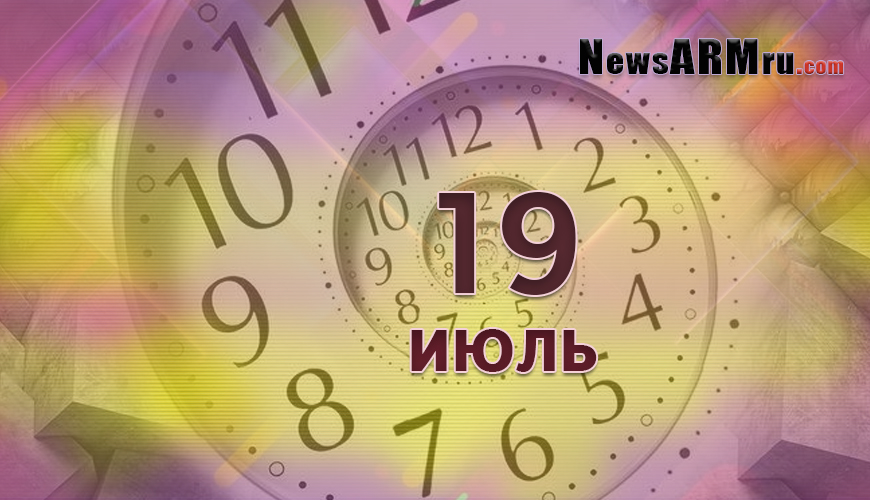 NewsARMru.com

19
ИЮЛЬ